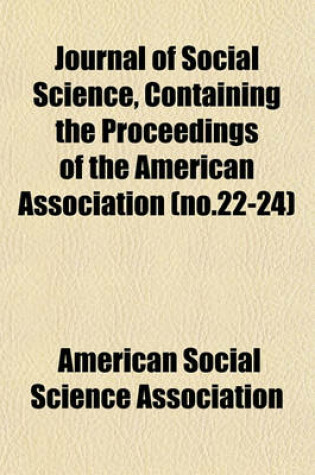 Journal of Social Science, Containing the Proceedings of the American Association (no.22-24)

American Social Science Association